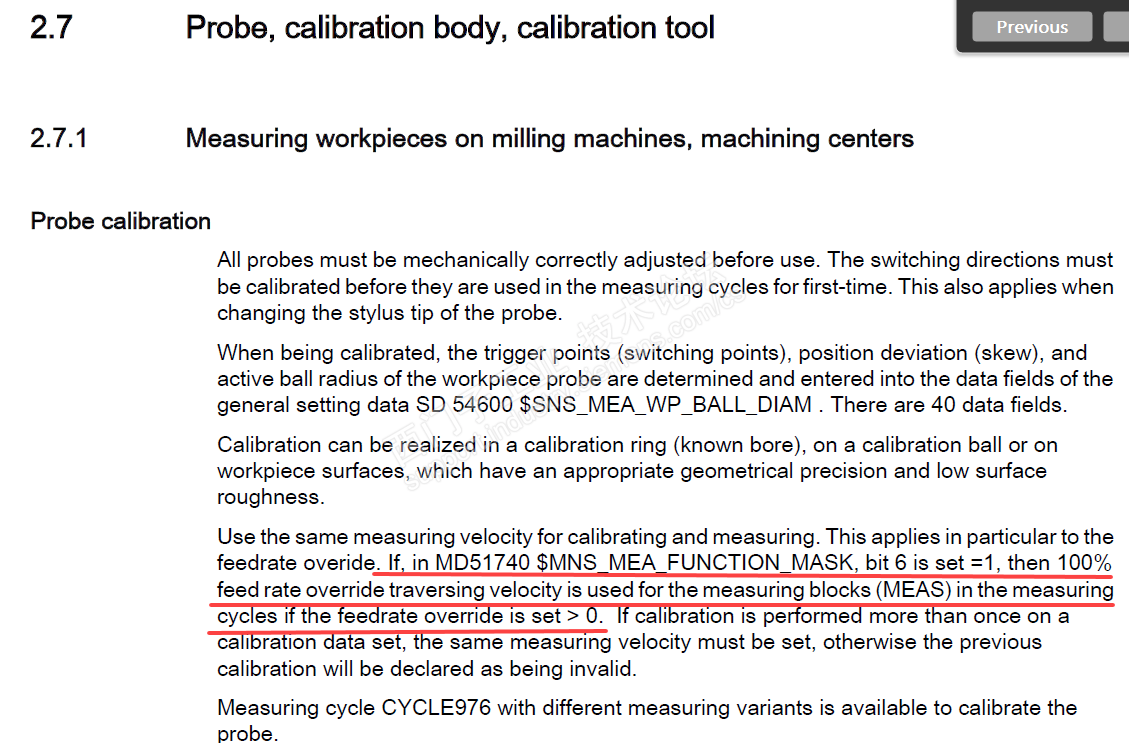 2.7 Probe, calibration body, calibration tool

Previous

2.7.1 Measuring workpieces on milling machines, machining centers

Probe calibration

All probes must be mechanically correctly adjusted before use. The switching directions must be calibrated before they are used in the measuring cycles for first-time. This also applies when changing the stylus tip of the probe.

When being calibrated, the trigger points (switching points), position deviation (skew), and active ball radius of the workpiece probe are determined and entered into the data fields of the general setting data SD 54600 $SNS_MEA_WP_BALL_DIAM . There are 40 data fields.

Calibration can be realized in a calibration ring (known bore), on a calibration ball or on workpiece surfaces, which have an appropriate geometrical precision and low surface roughness.

Use the same measuring velocity for calibrating and measuring. This applies in particular to the feedrate overide. If, in MD51740 $MNS_MEA_FUNCTION_MASK, bit 6 is set =1, then 100% feed rate override traversing velocity is used for the measuring blocks (MEAS) in the measuring cycles if the feedrate override is set > 0. If calibration is performed more than once on a calibration data set, the same measuring velocity must be set, otherwise the previous calibration will be declared as being invalid.

Measuring cycle CYCLE976 with different measuring variants is available to calibrate the probe.